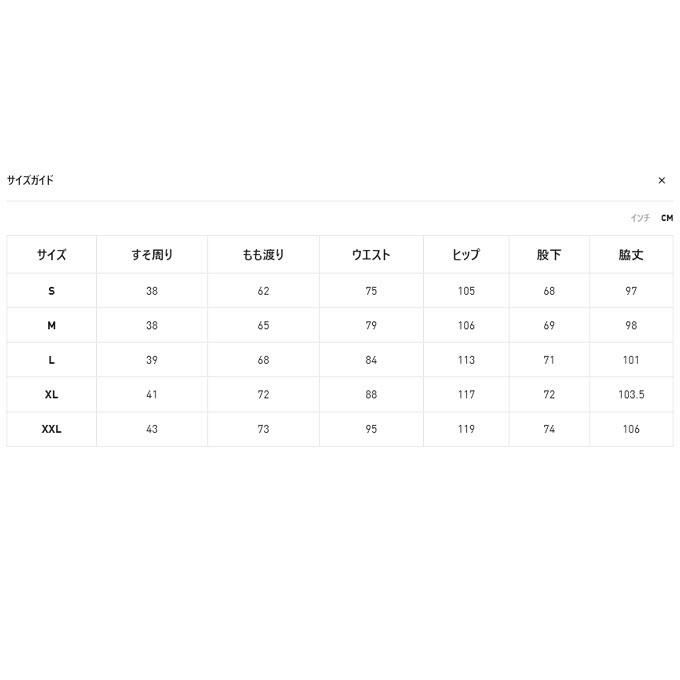 サイズガイド

×

インチ CM

| サイズ | すそ周り | もも渡り | ウエスト | ヒップ | 股下 | 脇丈 |
|---|---|---|---|---|---|---|
| S | 38 | 62 | 75 | 105 | 68 | 97 |
| M | 38 | 65 | 79 | 106 | 69 | 98 |
| L | 39 | 68 | 84 | 113 | 71 | 101 |
| XL | 41 | 72 | 88 | 117 | 72 | 103.5 |
| XXL | 43 | 73 | 95 | 119 | 74 | 106 |